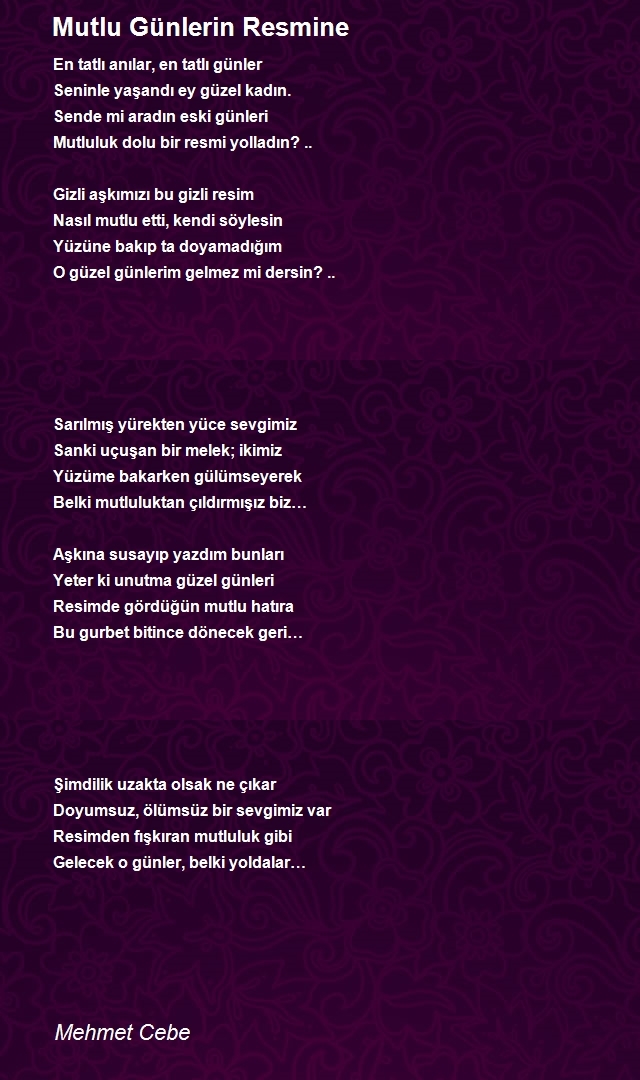 Mutlu Günlerin Resmine

En tatlı anılar, en tatlı günler
Seninle yaşandı ey güzel kadın.
Sende mi aradın eski günleri
Mutluluk dolu bir resmi yolladın? ..

Gizli aşkımızı bu gizli resim
Nasıl mutlu etti, kendi söylesin
Yüzüne bakıp ta doyamadığım
O güzel günlerim gelmez mi dersin? ..

Sarılmış yürekten yüce sevgimiz
Sanki uçuşan bir melek; ikimiz
Yüzüme bakarken gülümseyerek
Belki mutluluktan çıldırmışız biz…

Aşkına susayıp yazdım bunları
Yeter ki unutma güzel günleri
Resimde gördüğün mutlu hatıra
Bu gurbet bitince dönecek geri…

Şimdilik uzakta olsak ne çıkar
Doyumsuz, ölümsüz bir sevgimiz var
Resimden fışkıran mutluluk gibi
Gelecek o günler, belki yoldalar…

Mehmet Cebe